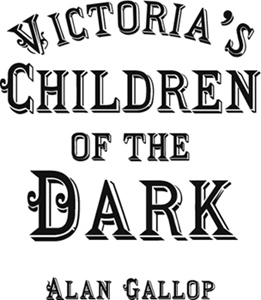 VICTORIA'S
CHILDREN
OF THE
DARK

ALAN GALLOP